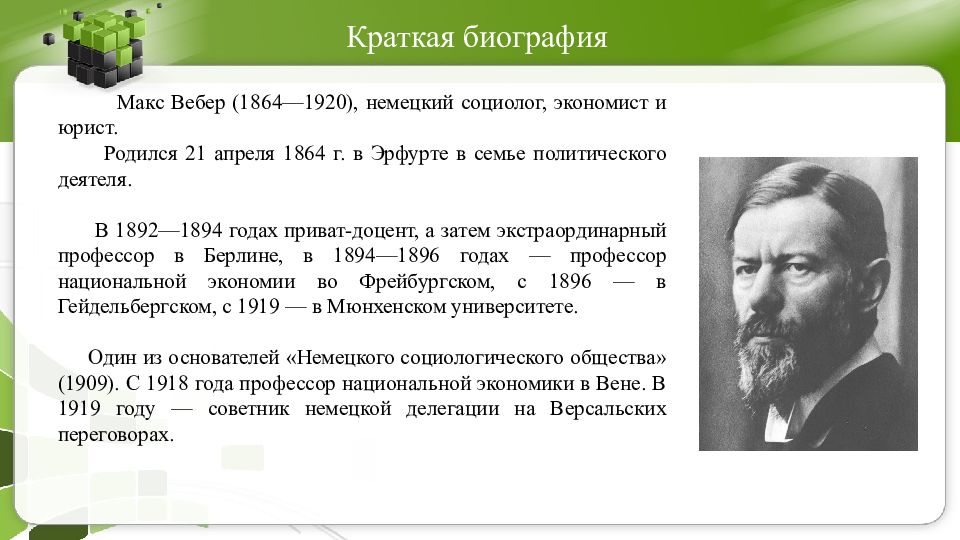 Краткая биография

Макс Вебер (1864—1920), немецкий социолог, экономист и юрист.

Родился 21 апреля 1864 г. в Эрфурте в семье политического деятеля.

В 1892—1894 годах приват-доцент, а затем экстраординарный профессор в Берлине, в 1894—1896 годах — профессор национальной экономии во Фрейбургском, с 1896 — в Гейдельбергском, с 1919 — в Мюнхенском университете.

Один из основателей «Немецкого социологического общества» (1909). С 1918 года профессор национальной экономики в Вене. В 1919 году — советник немецкой делегации на Версальских переговорах.